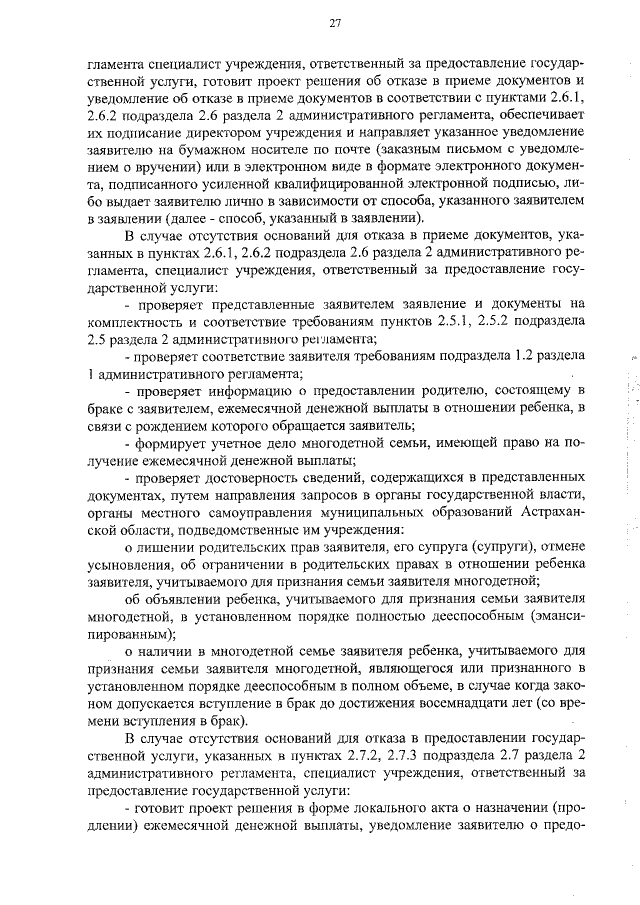 27

гламента специалист учреждения, ответственный за предоставление государственной услуги, готовит проект решения об отказе в приеме документов и уведомление об отказе в приеме документов в соответствии с пунктами 2.6.1, 2.6.2 подраздела 2.6 раздела 2 административного регламента, обеспечивает их подписание директором учреждения и направляет указанное уведомление заявителю на бумажном носителе по почте (заказным письмом с уведомлением о вручении) или в электронном виде в формате электронного документа, подписанного усиленной квалифицированной электронной подписью, либо выдает заявителю лично в зависимости от способа, указанного заявителем в заявлении (далее - способ, указанный в заявлении).

В случае отсутствия оснований для отказа в приеме документов, указанных в пунктах 2.6.1, 2.6.2 подраздела 2.6 раздела 2 административного регламента, специалист учреждения, ответственный за предоставление государственной услуги:

- проверяет представленные заявителем заявление и документы на комплектность и соответствие требованиям пунктов 2.5.1, 2.5.2 подраздела 2.5 раздела 2 административного регламента;

- проверяет соответствие заявителя требованиям подраздела 1.2 раздела 1 административного регламента;

- проверяет информацию о предоставлении родителю, состоящему в браке с заявителем, ежемесячной денежной выплаты в отношении ребенка, в связи с рождением которого обращается заявитель;

- формирует учетное дело многодетной семьи, имеющей право на получение ежемесячной денежной выплаты;

- проверяет достоверность сведений, содержащихся в представленных документах, путем направления запросов в органы государственной власти, органы местного самоуправления муниципальных образований Астраханской области, подведомственные им учреждения:

о лишении родительских прав заявителя, его супруга (супруги), отмене усыновления, об ограничении в родительских правах в отношении ребенка заявителя, учитываемого для признания семьи заявителя многодетной;

об объявлении ребенка, учитываемого для признания семьи заявителя многодетной, в установленном порядке полностью дееспособным (эмансипированным);

о наличии в многодетной семье заявителя ребенка, учитываемого для признания семьи заявителя многодетной, являющегося или признанного в установленном порядке дееспособным в полном объеме, в случае когда законом допускается вступление в брак до достижения восемнадцати лет (со времени вступления в брак).

В случае отсутствия оснований для отказа в предоставлении государственной услуги, указанных в пунктах 2.7.2, 2.7.3 подраздела 2.7 раздела 2 административного регламента, специалист учреждения, ответственный за предоставление государственной услуги:

- готовит проект решения в форме локального акта о назначении (продлении) ежемесячной денежной выплаты, уведомление заявителю о предо-